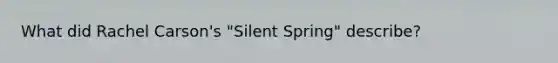 What did Rachel Carson's "Silent Spring" describe?